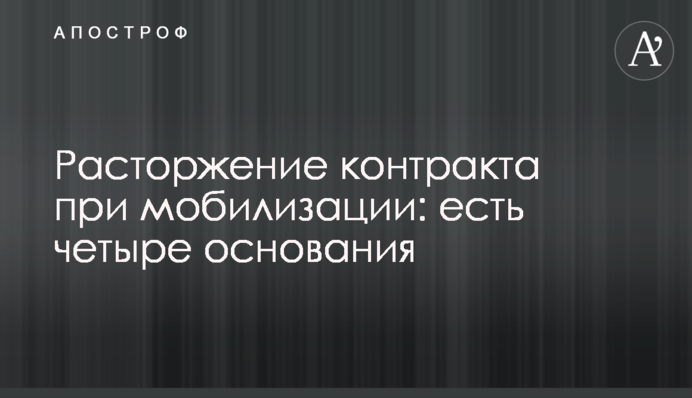 АПОСТРОФ

A'

Расторжение контракта при мобилизации: есть четыре основания